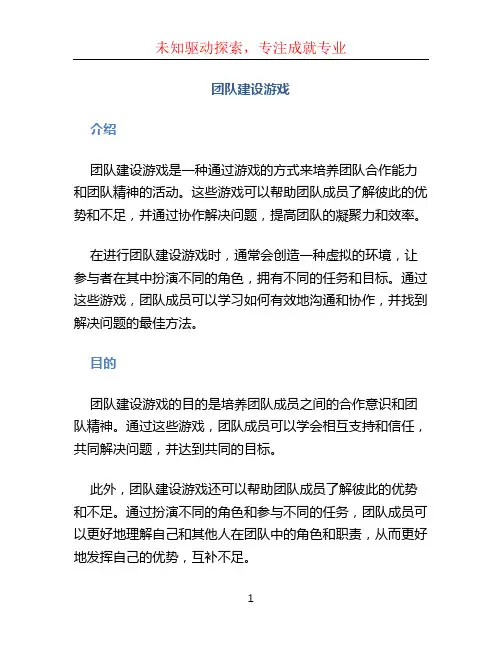 未知驱动探索，专注成就专业

团队建设游戏

介绍

团队建设游戏是一种通过游戏的方式来培养团队合作能力和团队精神的活动。这些游戏可以帮助团队成员了解彼此的优势和不足，并通过协作解决问题，提高团队的凝聚力和效率。

在进行团队建设游戏时，通常会创造一种虚拟的环境，让参与者在其中扮演不同的角色，拥有不同的任务和目标。通过这些游戏，团队成员可以学习如何有效地沟通和协作，并找到解决问题的最佳方法。

目的

团队建设游戏的目的是培养团队成员之间的合作意识和团队精神。通过这些游戏，团队成员可以学会相互支持和信任，共同解决问题，并达到共同的目标。

此外，团队建设游戏还可以帮助团队成员了解彼此的优势和不足。通过扮演不同的角色和参与不同的任务，团队成员可以更好地理解自己和其他人在团队中的角色和职责，从而更好地发挥自己的优势，互补不足。

1